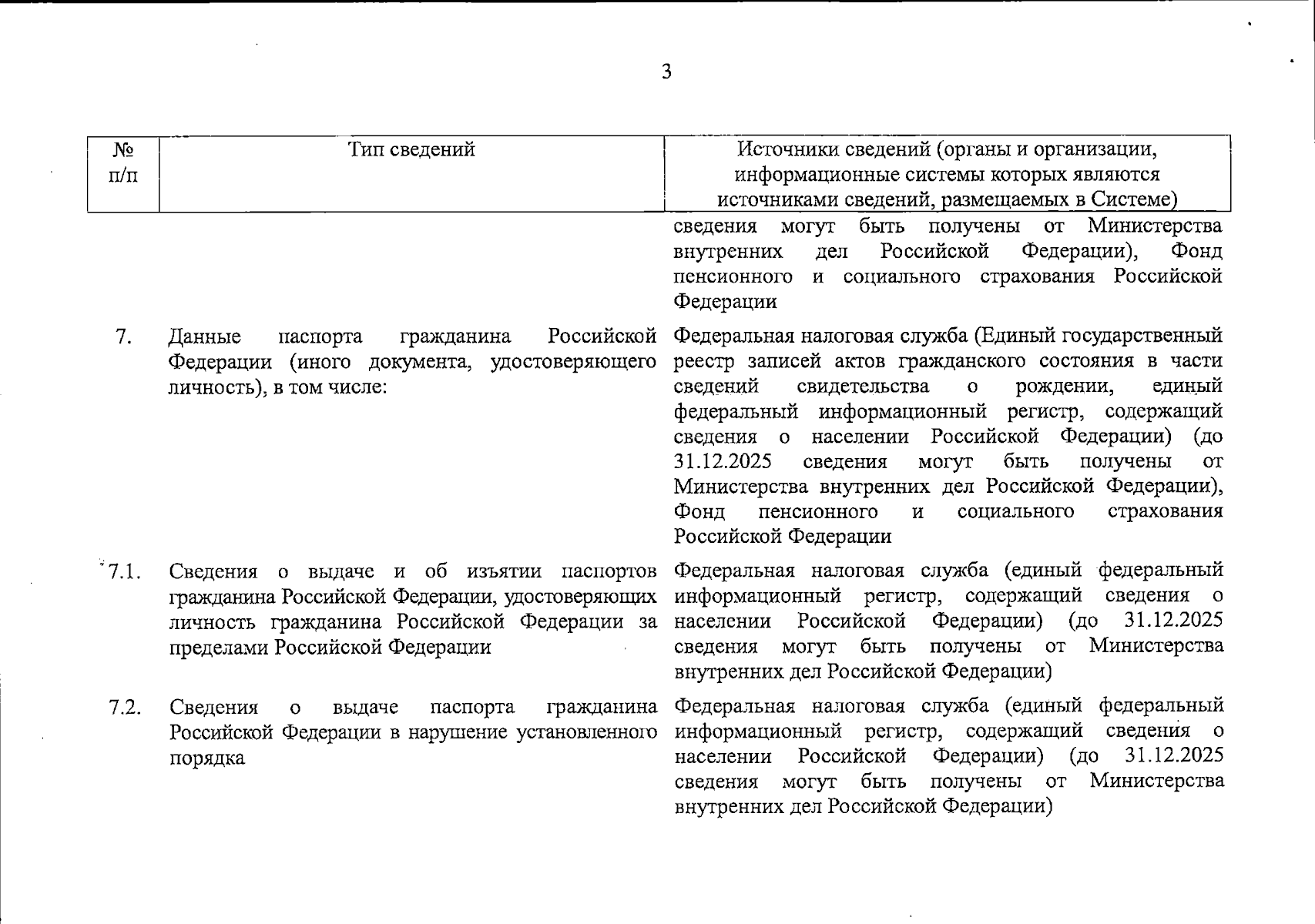 3

| № п/п | Тип сведений | Источники сведений (органы и организации, информационные системы которых являются источниками сведений, размещаемых в Системе) |
|---|---|---|
| | | сведения могут быть получены от Министерства внутренних дел Российской Федерации), Фонд пенсионного и социального страхования Российской Федерации |
| 7. | Данные паспорта гражданина Российской Федерации (иного документа, удостоверяющего личность), в том числе: | Федеральная налоговая служба (Единый государственный реестр записей актов гражданского состояния в части сведений свидетельства о рождении, единый федеральный информационный регистр, содержащий сведения о населении Российской Федерации) (до 31.12.2025 сведения могут быть получены от Министерства внутренних дел Российской Федерации), Фонд пенсионного и социального страхования Российской Федерации |
| 7.1. | Сведения о выдаче и об изъятии паспортов гражданина Российской Федерации, удостоверяющих личность гражданина Российской Федерации за пределами Российской Федерации | Федеральная налоговая служба (единый федеральный информационный регистр, содержащий сведения о населении Российской Федерации) (до 31.12.2025 сведения могут быть получены от Министерства внутренних дел Российской Федерации) |
| 7.2. | Сведения о выдаче паспорта гражданина Российской Федерации в нарушение установленного порядка | Федеральная налоговая служба (единый федеральный информационный регистр, содержащий сведения о населении Российской Федерации) (до 31.12.2025 сведения могут быть получены от Министерства внутренних дел Российской Федерации) |